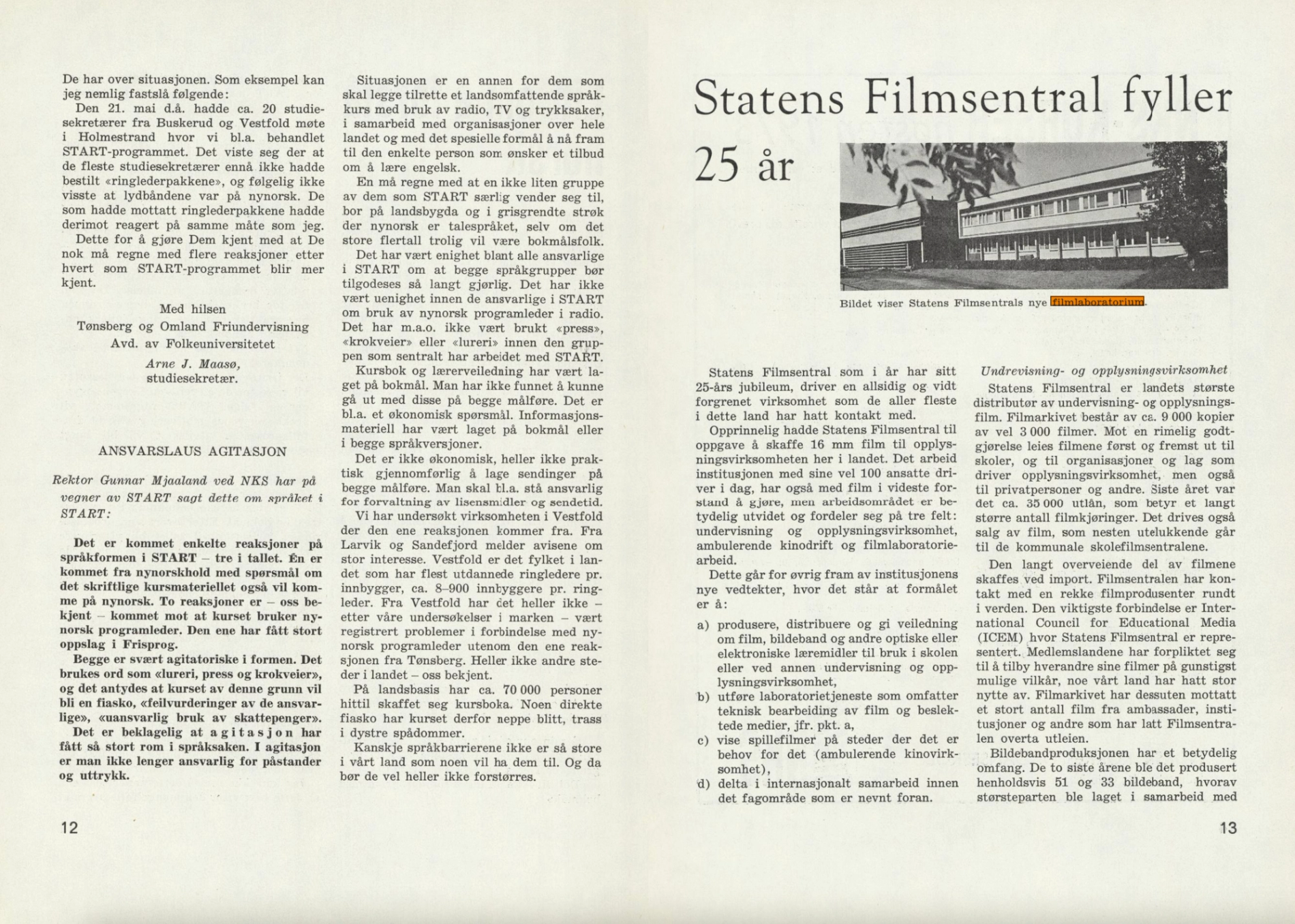 De har over situasjonen. Som eksempel kan jeg nemlig fastslå følgende:

Den 21. mai d.å. hadde ca. 20 studiesekretærer fra Buskerud og Vestfold møte i Holmestrand hvor vi bl.a. behandlet START-programmet. Det viste seg der at de fleste studiesekretærer ennå ikke hadde bestilt «ringlederpakkene», og følgelig ikke visste at lydbåndene var på nynorsk. De som hadde mottatt ringlederpakkene hadde derimot reagert på samme måte som jeg.

Dette for å gjøre Dem kjent med at De nok må regne med flere reaksjoner etter hvert som START-programmet blir mer kjent.

Med hilsen
Tønsberg og Omland Friundervisning
Avd. av Folkeuniversitetet
Arne J. Maasø,
studiesekretær.

ANSVARSLAUS AGITASJON

Rektor Gunnar Mjaaland ved NKS har på vegner av START sagt dette om språket i START:

Det er kommet enkelte reaksjoner på språkformen i START – tre i tallet. Én er kommet fra nynorskhold med spørsmål om det skriftlige kursmateriellet også vil komme på nynorsk. To reaksjoner er – oss bekjent – kommet mot at kurset bruker nynorsk programleder. Den ene har fått stort oppslag i Frisprog.

Begge er svært agitatoriske i formen. Det brukes ord som «lureri, press og krokveier», og det antydes at kurset av denne grunn vil bli en fiasko, «feilvurderinger av de ansvarlige», «uansvarlig bruk av skattepenger».

Det er beklagelig at agitasjon har fått så stort rom i språksaken. I agitasjon er man ikke lenger ansvarlig for påstander og uttrykk.

Situasjonen er en annen for dem som skal legge tilrette et landsomfattende språkkurs med bruk av radio, TV og trykksaker, i samarbeid med organisasjoner over hele landet og med det spesielle formål å nå fram til den enkelte person som ønsker et tilbud om å lære engelsk.

En må regne med at en ikke liten gruppe av dem som START særlig vender seg til, bor på landsbygda og i grisgrendte strøk der nynorsk er talespråket, selv om det store flertall trolig vil være bokmålsfolk.

Det har vært enighet blant alle ansvarlige i START om at begge språkgrupper bør tilgodeses så langt gjørlig. Det har ikke vært uenighet innen de ansvarlige i START om bruk av nynorsk programleder i radio. Det har m.a.o. ikke vært brukt «press», «krokveier» eller «lureri» innen den gruppen som sentralt har arbeidet med START.

Kursbok og lærerveiledning har vært laget på bokmål. Man har ikke funnet å kunne gå ut med disse på begge målføre. Det er bl.a. et økonomisk spørsmål. Informasjonsmateriell har vært laget på bokmål eller i begge språkversjoner.

Det er ikke økonomisk, heller ikke praktisk gjennomførlig å lage sendinger på begge målføre. Man skal bl.a. stå ansvarlig for forvaltning av lisensmidler og sendetid.

Vi har undersøkt virksomheten i Vestfold der den ene reaksjonen kommer fra. Fra Larvik og Sandefjord melder avisene om stor interesse. Vestfold er det fylket i landet som har flest utdannede ringledere pr. innbygger, ca. 8–900 innbyggere pr. ringleder. Fra Vestfold har det heller ikke – etter våre undersøkelser i marken – vært registrert problemer i forbindelse med nynorsk programleder utenom den ene reaksjonen fra Tønsberg. Heller ikke andre steder i landet – oss bekjent.

På landsbasis har ca. 70 000 personer hittil skaffet seg kursboka. Noen direkte fiasko har kurset derfor neppe blitt, trass i dystre spådommer.

Kanskje språkbarrierene ikke er så store i vårt land som noen vil ha dem til. Og da bør de vel heller ikke forstørres.

12

Statens Filmsentral fyller 25 år

Bildet viser Statens Filmsentrals nye filmlaboratorium.

Statens Filmsentral som i år har sitt 25-års jubileum, driver en allsidig og vidt forgrenet virksomhet som de aller fleste i dette land har hatt kontakt med.

Opprinnelig hadde Statens Filmsentral til oppgave å skaffe 16 mm film til opplysningsvirksomheten her i landet. Det arbeid institusjonen med sine vel 100 ansatte driver i dag, har også med film i videste forstand å gjøre, men arbeidsområdet er betydelig utvidet og fordeler seg på tre felt: undervisning og opplysningsvirksomhet, ambulerende kinodrift og filmlaboratoriearbeid.

Dette går for øvrig fram av institusjonens nye vedtekter, hvor det står at formålet er å:

a) produsere, distribuere og gi veiledning om film, bildeband og andre optiske eller elektroniske læremidler til bruk i skolen eller ved annen undervisning og opplysningsvirksomhet,
b) utføre laboratorietjeneste som omfatter teknisk bearbeiding av film og beslektede medier, jfr. pkt. a,
c) vise spillefilmer på steder der det er behov for det (ambulerende kinovirksomhet),
d) delta i internasjonalt samarbeid innen det fagområde som er nevnt foran.

Undrevisning- og opplysningsvirksomhet

Statens Filmsentral er landets største distributør av undervisning- og opplysningsfilm. Filmarkivet består av ca. 9 000 kopier av vel 3 000 filmer. Mot en rimelig godtgjørelse leies filmene først og fremst ut til skoler, og til organisasjoner og lag som driver opplysningsvirksomhet, men også til privatpersoner og andre. Siste året var det ca. 35 000 utlån, som betyr et langt større antall filmkjøringer. Det drives også salg av film, som nesten utelukkende går til de kommunale skolefilmsentralene.

Den langt overveiende del av filmene skaffes ved import. Filmsentralen har kontakt med en rekke filmprodusenter rundt i verden. Den viktigste forbindelse er International Council for Educational Media (ICEM) hvor Statens Filmsentral er representert. Medlemslandene har forpliktet seg til å tilby hverandre sine filmer på gunstigst mulige vilkår, noe vårt land har hatt stor nytte av. Filmarkivet har dessuten mottatt et stort antall film fra ambassader, institusjoner og andre som har latt Filmsentralen overta utleien.

Bildebandproduksjonen har et betydelig omfang. De to siste årene ble det produsert henholdsvis 51 og 33 bildeband, hvorav størsteparten ble laget i samarbeid med

13